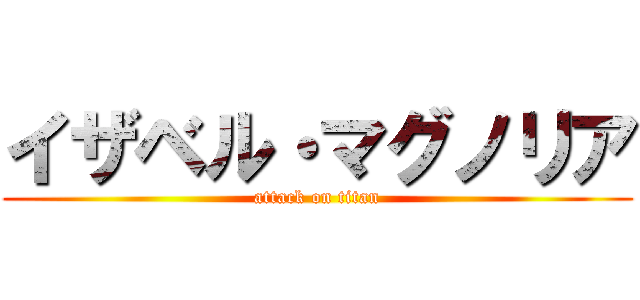 イザベル・マグノリア
attack on titan